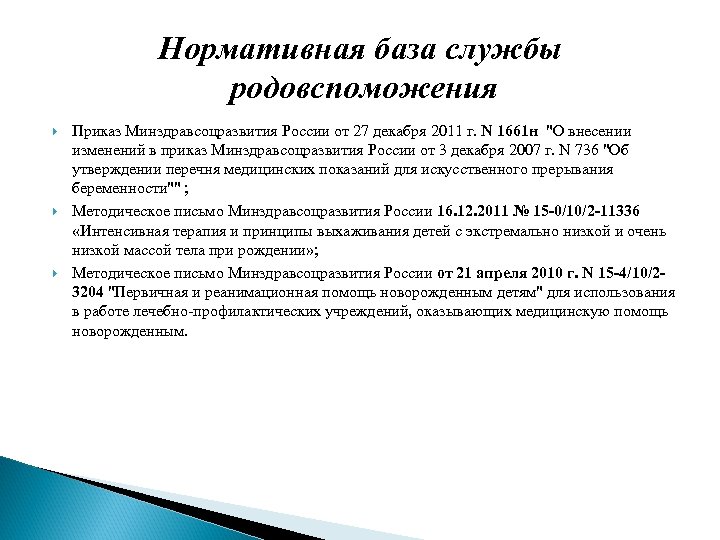 Нормативная база службы родовспоможения

Приказ Минздравсоцразвития России от 27 декабря 2011 г. N 1661н "О внесении изменений в приказ Минздравсоцразвития России от 3 декабря 2007 г. N 736 "Об утверждении перечня медицинских показаний для искусственного прерывания беременности"" ;

Методическое письмо Минздравсоцразвития России 16.12.2011 № 15-0/10/2-11336 «Интенсивная терапия и принципы выхаживания детей с экстремально низкой и очень низкой массой тела при рождении»;

Методическое письмо Минздравсоцразвития России от 21 апреля 2010 г. N 15-4/10/2-3204 "Первичная и реанимационная помощь новорожденным детям" для использования в работе лечебно-профилактических учреждений, оказывающих медицинскую помощь новорожденным.